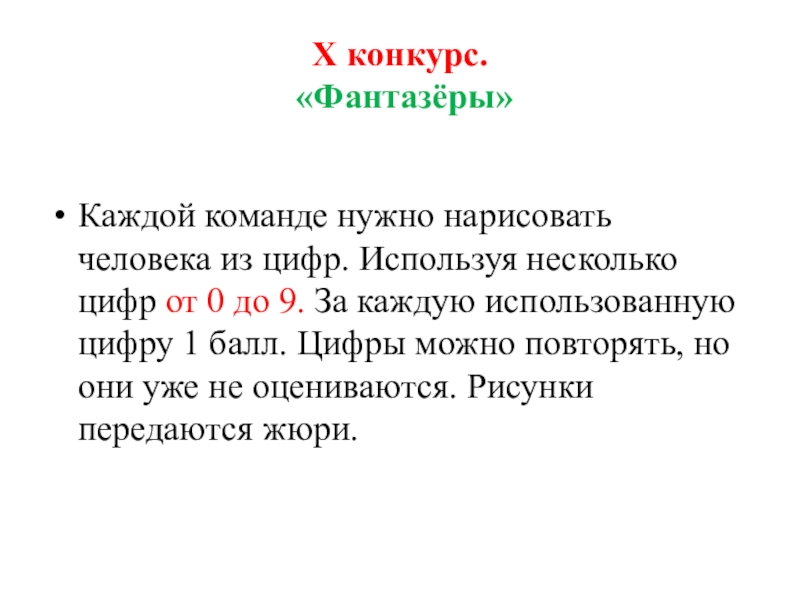 X конкурс.
«Фантазёры»

• Каждой команде нужно нарисовать человека из цифр. Используя несколько цифр от 0 до 9. За каждую использованную цифру 1 балл. Цифры можно повторять, но они уже не оцениваются. Рисунки передаются жюри.